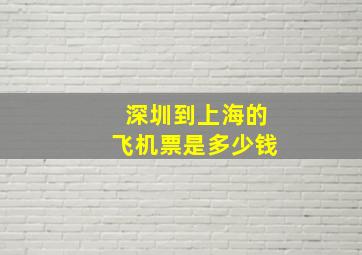 深圳到上海的
飞机票是多少钱